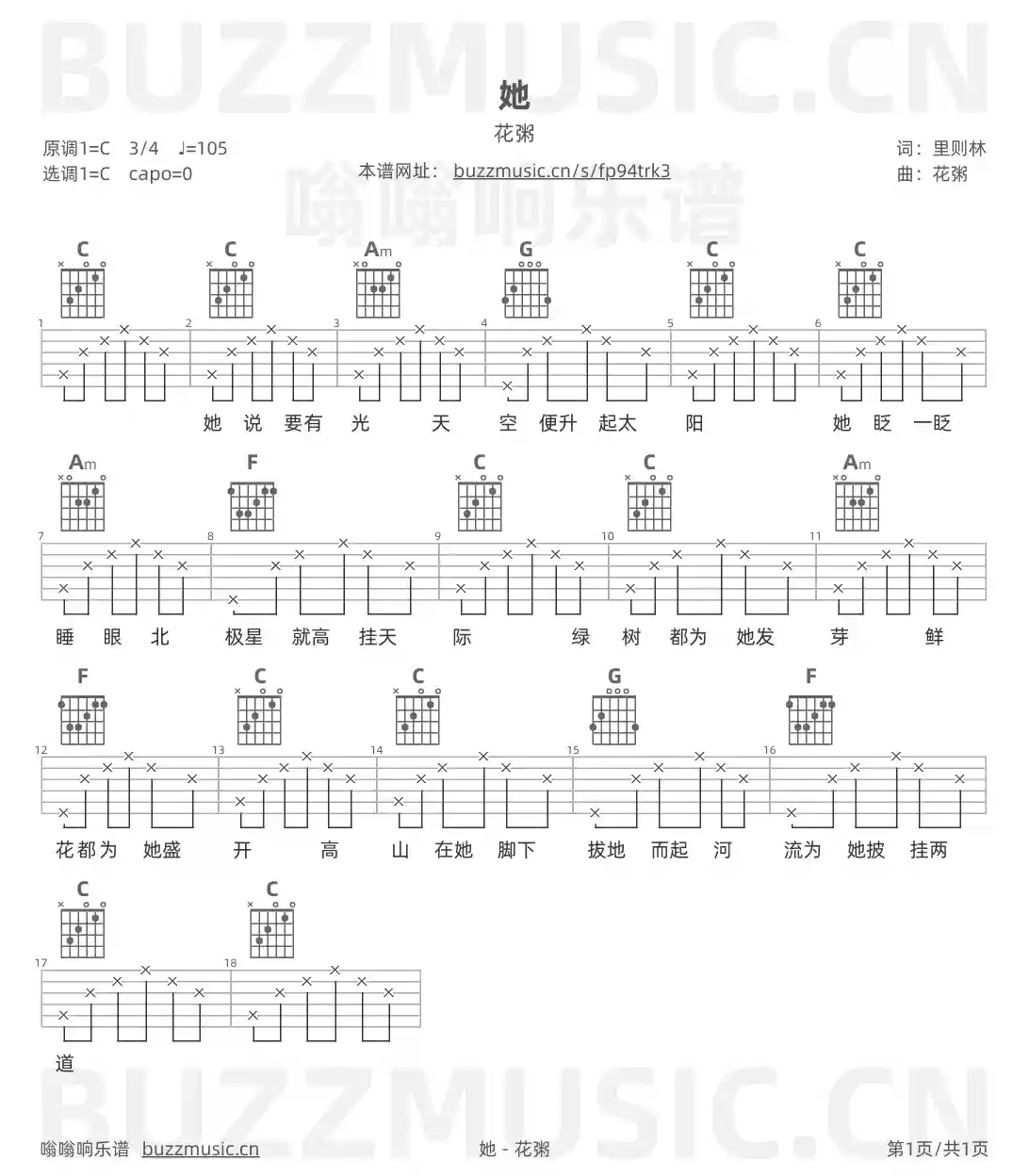 BUZZMUSIC.CN

她

花粥

原调1=C 3/4 ♩=105
选调1=C capo=0

本谱网址: buzzmusic.cn/s/fp94trk3

词：里则林
曲：花粥

嗡嗡响乐谱

C C Am G C C

1 2 3 4 5 6

她 说 要有 光 天 空 便升 起太 阳 她 眨 一眨

Am F C C Am

7 8 9 10 11

睡 眼 北 极星 就高 挂天 际 绿 树 都为 她发 芽 鲜

F C C G F

12 13 14 15 16

花都为 她盛 开 高 山 在她 脚下 拔地 而起 河 流为 她披 挂两

C C

17 18

道

BUZZMUSIC.CN

嗡嗡响乐谱 buzzmusic.cn

她 - 花粥

第1页/共1页